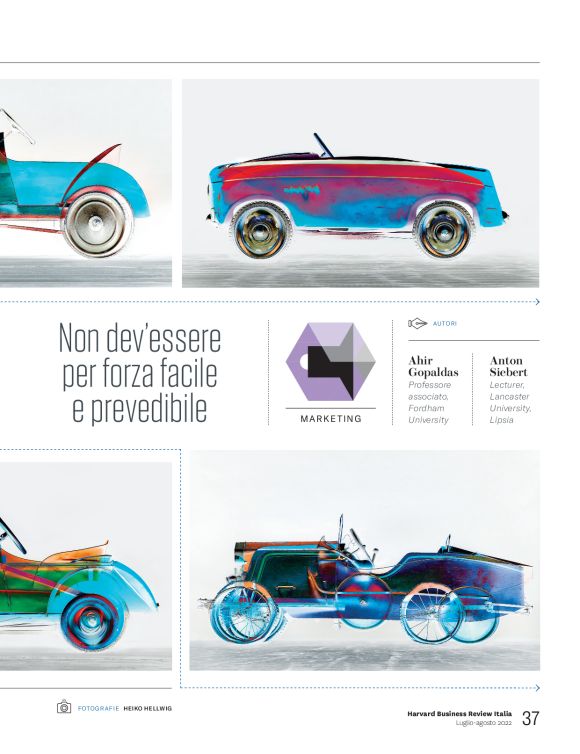 Non dev'essere per forza facile e prevedibile

MARKETING

AUTORI

Ahir Gopaldas
Professore associato, Fordham University

Anton Siebert
Lecturer, Lancaster University, Lipsia

FOTOGRAFIE HEIKO HELLWIG

Harvard Business Review Italia
Luglio-agosto 2022
37